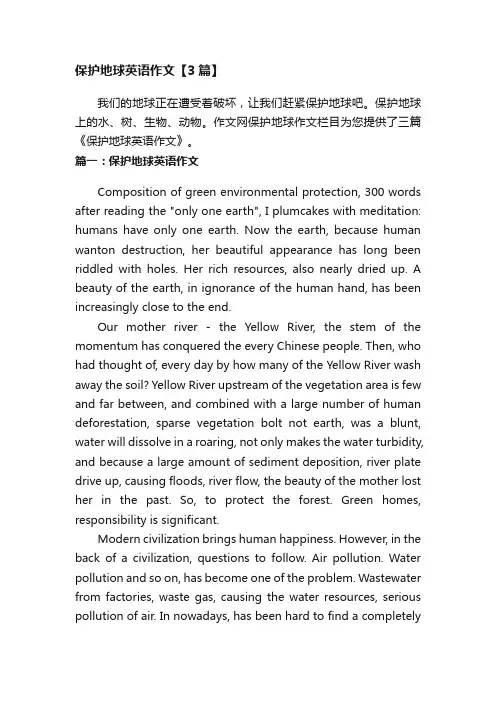 保护地球英语作文【3篇】

我们的地球正在遭受着破坏，让我们赶紧保护地球吧。保护地球上的水、树、生物、动物。作文网保护地球作文栏目为您提供了三篇《保护地球英语作文》。

篇一：保护地球英语作文

Composition of green environmental protection, 300 words after reading the "only one earth", I plumcakes with meditation: humans have only one earth. Now the earth, because human wanton destruction, her beautiful appearance has long been riddled with holes. Her rich resources, also nearly dried up. A beauty of the earth, in ignorance of the human hand, has been increasingly close to the end.

Our mother river - the Yellow River, the stem of the momentum has conquered the every Chinese people. Then, who had thought of, every day by how many of the Yellow River wash away the soil? Yellow River upstream of the vegetation area is few and far between, and combined with a large number of human deforestation, sparse vegetation bolt not earth, was a blunt, water will dissolve in a roaring, not only makes the water turbidity, and because a large amount of sediment deposition, river plate drive up, causing floods, river flow, the beauty of the mother lost her in the past. So, to protect the forest. Green homes, responsibility is significant.

Modern civilization brings human happiness. However, in the back of a civilization, questions to follow. Air pollution. Water pollution and so on, has become one of the problem. Wastewater from factories, waste gas, causing the water resources, serious pollution of air. In nowadays, has been hard to find a completely